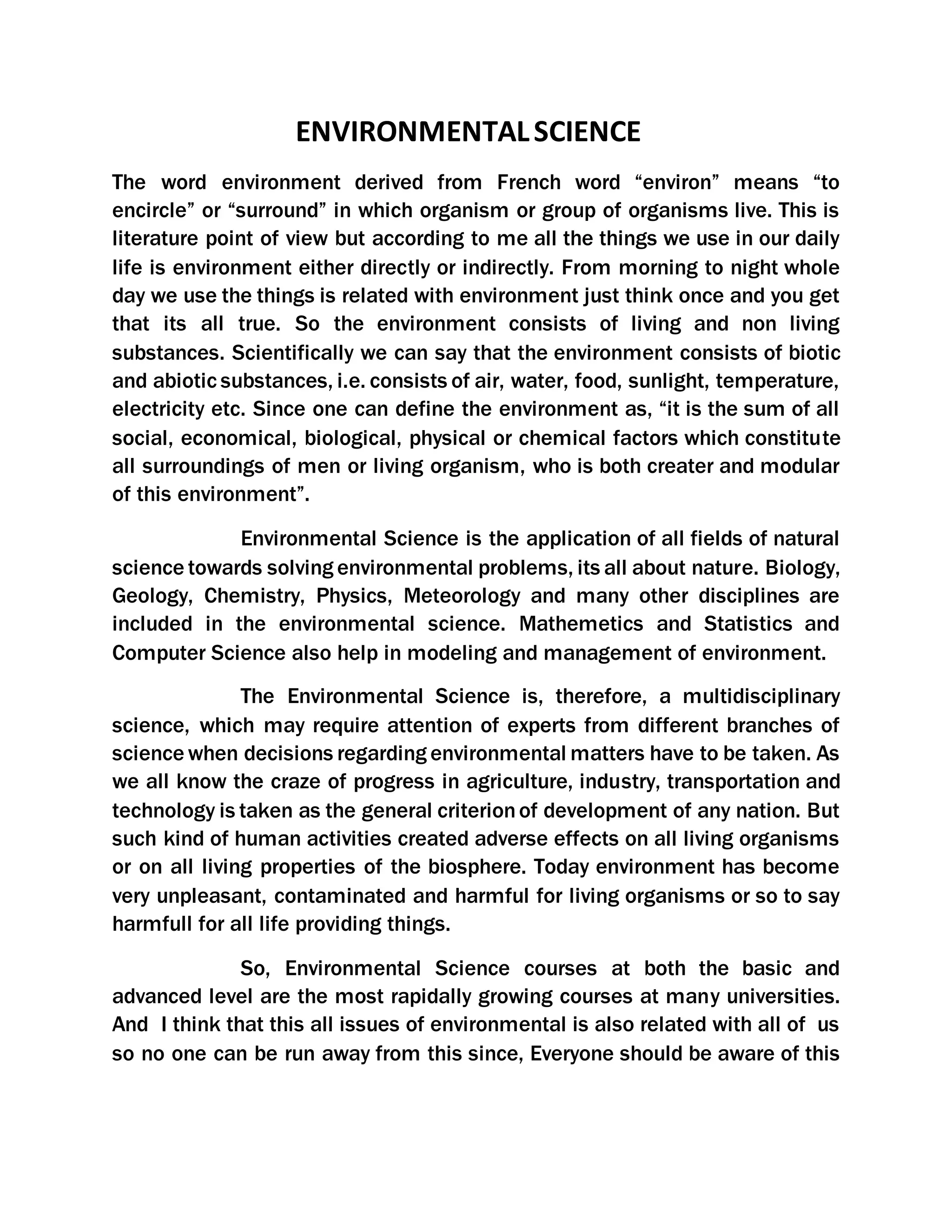 ENVIRONMENTAL SCIENCE

The word environment derived from French word “environ” means “to encircle” or “surround” in which organism or group of organisms live. This is literature point of view but according to me all the things we use in our daily life is environment either directly or indirectly. From morning to night whole day we use the things is related with environment just think once and you get that its all true. So the environment consists of living and non living substances. Scientifically we can say that the environment consists of biotic and abiotic substances, i.e. consists of air, water, food, sunlight, temperature, electricity etc. Since one can define the environment as, “it is the sum of all social, economical, biological, physical or chemical factors which constitute all surroundings of men or living organism, who is both creater and modular of this environment”.

Environmental Science is the application of all fields of natural science towards solving environmental problems, its all about nature. Biology, Geology, Chemistry, Physics, Meteorology and many other disciplines are included in the environmental science. Mathemetics and Statistics and Computer Science also help in modeling and management of environment.

The Environmental Science is, therefore, a multidisciplinary science, which may require attention of experts from different branches of science when decisions regarding environmental matters have to be taken. As we all know the craze of progress in agriculture, industry, transportation and technology is taken as the general criterion of development of any nation. But such kind of human activities created adverse effects on all living organisms or on all living properties of the biosphere. Today environment has become very unpleasant, contaminated and harmful for living organisms or so to say harmfull for all life providing things.

So, Environmental Science courses at both the basic and advanced level are the most rapidally growing courses at many universities. And I think that this all issues of environmental is also related with all of us so no one can be run away from this since, Everyone should be aware of this